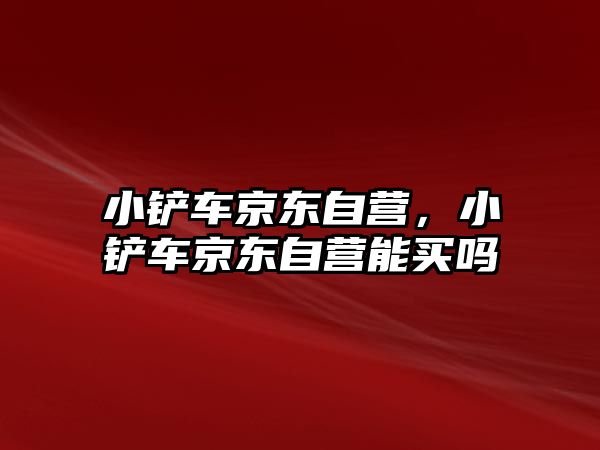 小铲车京东自营，小铲车京东自营能买吗